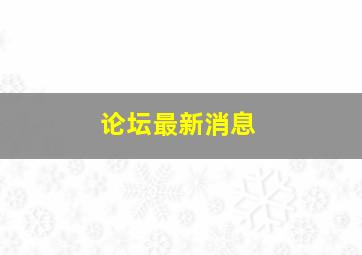 论坛最新消息